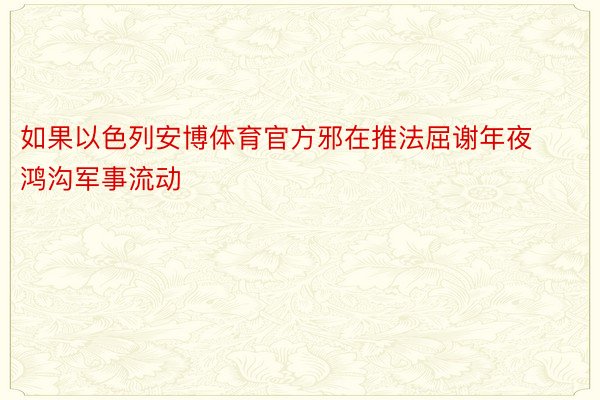 如果以色列安博体育官方邪在推法屈谢年夜鸿沟军事流动